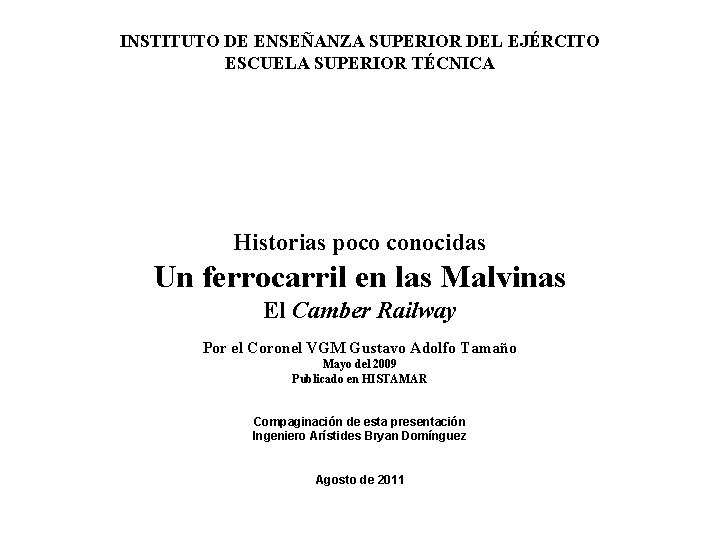 INSTITUTO DE ENSEÑANZA SUPERIOR DEL EJÉRCITO
ESCUELA SUPERIOR TÉCNICA

Historias poco conocidas
Un ferrocarril en las Malvinas
El Camber Railway

Por el Coronel VGM Gustavo Adolfo Tamaño
Mayo del 2009
Publicado en HISTAMAR

Compaginación de esta presentación
Ingeniero Arístides Bryan Domínguez

Agosto de 2011